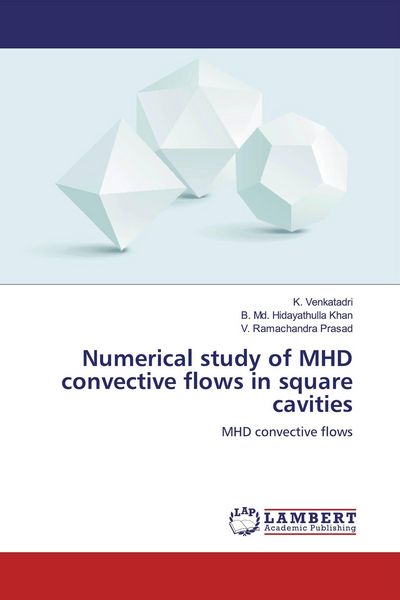 K. Venkatadri
B. Md. Hidayathulla Khan
V. Ramachandra Prasad

Numerical study of MHD convective flows in square cavities

MHD convective flows

LAP
LAMBERT
Academic Publishing